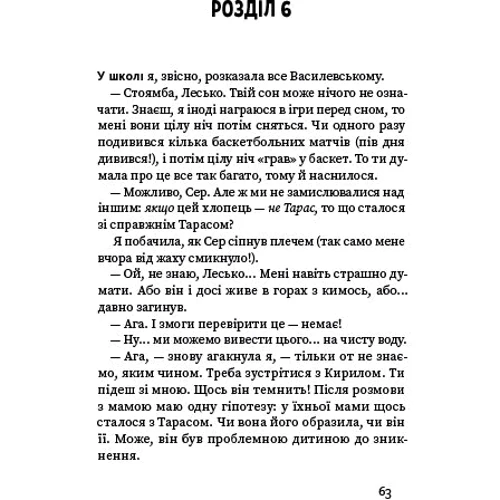 РОЗДІЛ 6

У школі я, звісно, розказала все Василевському.

— Стоямба, Лесько. Твій сон може нічого не означати. Знаєш, я іноді награюся в ігри перед сном, то мені вони цілу ніч потім сняться. Чи одного разу подивився кілька баскетбольних матчів (пів дня дивився!), і потім цілу ніч «грав» у баскет. То ти думала про це все так багато, тому й наснилося.

— Можливо, Сер. Але ж ми не замислювалися над іншим: якщо цей хлопець — не Тарас, то що сталося зі справжнім Тарасом?

Я побачила, як Сер сіпнув плечем (так само мене вчора від жаху смикнуло!).

— Ой, не знаю, Лесько... Мені навіть страшно думати. Або він і досі живе в горах з кимось, або... давно загинув.

— Ага. І змоги перевірити це — немає!

— Ну... ми можемо вивести цього... на чисту воду.

— Ага, — знову агакнула я, — тільки от не знаємо, яким чином. Треба зустрітися з Кирилом. Ти підеш зі мною. Щось він темнить! Після розмови з мамою маю одну гіпотезу: у їхньої мами щось сталося з Тарасом. Чи вона його образила, чи він її. Може, він був проблемною дитиною до зникнення.

63